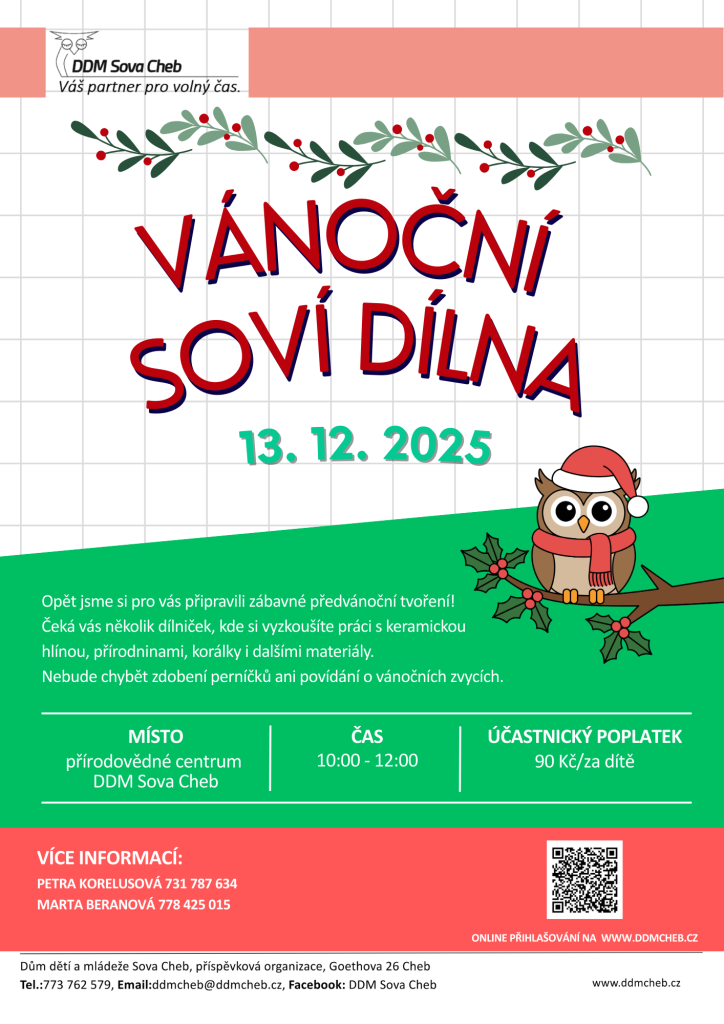 DDM Sova Cheb
Váš partner pro volný čas.

VÁNOČNÍ SOVÍ DÍLNA

13. 12. 2025

Opět jsme si pro vás připravili zábavné předvánoční tvoření! Čeká vás několik dílniček, kde si vyzkoušíte práci s keramickou hlínou, přírodninami, korálky i dalšími materiály. Nebude chybět zdobení perníčků ani povídání o vánočních zvycích.

MÍSTO
přírodovědné centrum DDM Sova Cheb

ČAS
10:00 - 12:00

ÚČASTNICKÝ POPLATEK
90 Kč/za dítě

VÍCE INFORMACÍ:
PETRA KORELUSOVÁ 731 787 634
MARTA BERANOVÁ 778 425 015

ONLINE PŘIHLAŠOVÁNÍ NA WWW.DDMCHEB.CZ

Dům dětí a mládeže Sova Cheb, příspěvková organizace, Goethova 26 Cheb
Tel.:773 762 579, Email:ddmcheb@ddmcheb.cz, Facebook: DDM Sova Cheb

www.ddmcheb.cz